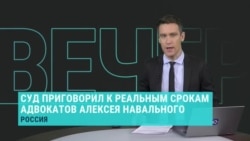 ВЕЧЕР

СУД ПРИГОВОРИЛ К РЕАЛЬНЫМ СРОКАМ АДВОКАТОВ АЛЕКСЕЯ НАВАЛЬНОГО
РОССИЯ